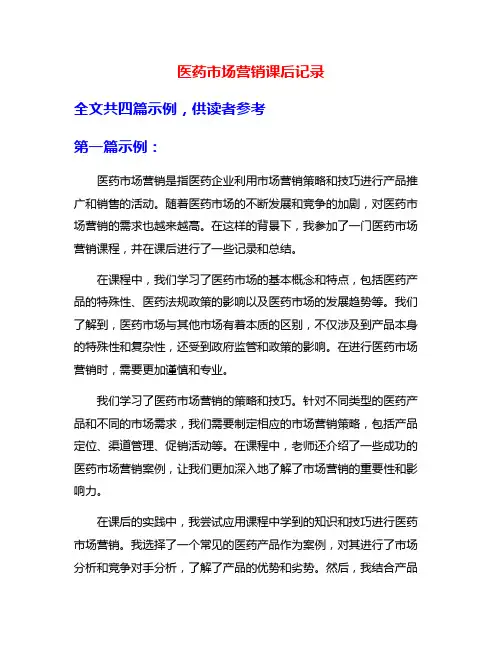 医药市场营销课后记录

全文共四篇示例，供读者参考

第一篇示例：

医药市场营销是指医药企业利用市场营销策略和技巧进行产品推广和销售的活动。随着医药市场的不断发展和竞争的加剧，对医药市场营销的需求也越来越高。在这样的背景下，我参加了一门医药市场营销课程，并在课后进行了一些记录和总结。

在课程中，我们学习了医药市场的基本概念和特点，包括医药产品的特殊性、医药法规政策的影响以及医药市场的发展趋势等。我们了解到，医药市场与其他市场有着本质的区别，不仅涉及到产品本身的特殊性和复杂性，还受到政府监管和政策的影响。在进行医药市场营销时，需要更加谨慎和专业。

我们学习了医药市场营销的策略和技巧。针对不同类型的医药产品和不同的市场需求，我们需要制定相应的市场营销策略，包括产品定位、渠道管理、促销活动等。在课程中，老师还介绍了一些成功的医药市场营销案例，让我们更加深入地了解了市场营销的重要性和影响力。

在课后的实践中，我尝试应用课程中学到的知识和技巧进行医药市场营销。我选择了一个常见的医药产品作为案例，对其进行了市场分析和竞争对手分析，了解了产品的优势和劣势。然后，我结合产品